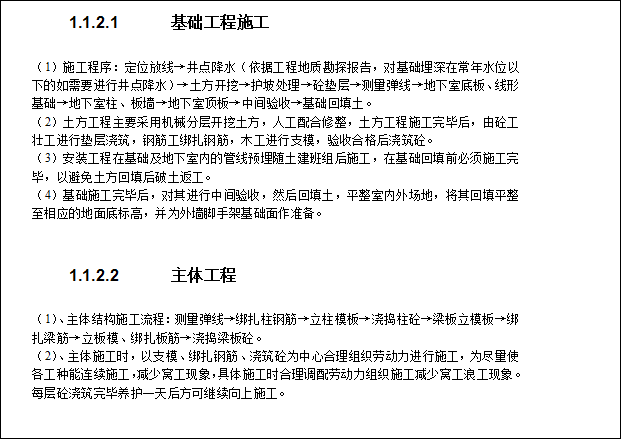 1.1.2.1　　基础工程施工

（1）施工程序：定位放线→井点降水（依据工程地质勘探报告，对基础埋深在常年水位以下的如需要进行井点降水）→土方开挖→护坡处理→砼垫层→测量弹线→地下室底板、线形基础→地下室柱、板墙→地下室顶板→中间验收→基础回填土。
（2）土方工程主要采用机械分层开挖土方，人工配合修整，土方工程施工完毕后，由砼工壮工进行垫层浇筑，钢筋工绑扎钢筋，木工进行支模，验收合格后浇筑砼。
（3）安装工程在基础及地下室内的管线预埋随土建班组后施工，在基础回填前必须施工完毕，以避免土方回填后破土返工。
（4）基础施工完毕后，对其进行中间验收，然后回填土，平整室内外场地，将其回填平整至相应的地面底标高，并为外墙脚手架基础面作准备。

1.1.2.2　　主体工程

（1）、主体结构施工流程：测量弹线→绑扎柱钢筋→立柱模板→浇捣柱砼→梁板立模板→绑扎梁筋→立板模、绑扎板筋→浇捣梁板砼。
（2）、主体施工时，以支模、绑扎钢筋、浇筑砼为中心合理组织劳动力进行施工，为尽量使各工种能连续施工，减少窝工现象，具体施工时合理调配劳动力组织施工减少窝工浪工现象。每层砼浇筑完毕养护一天后方可继续向上施工。